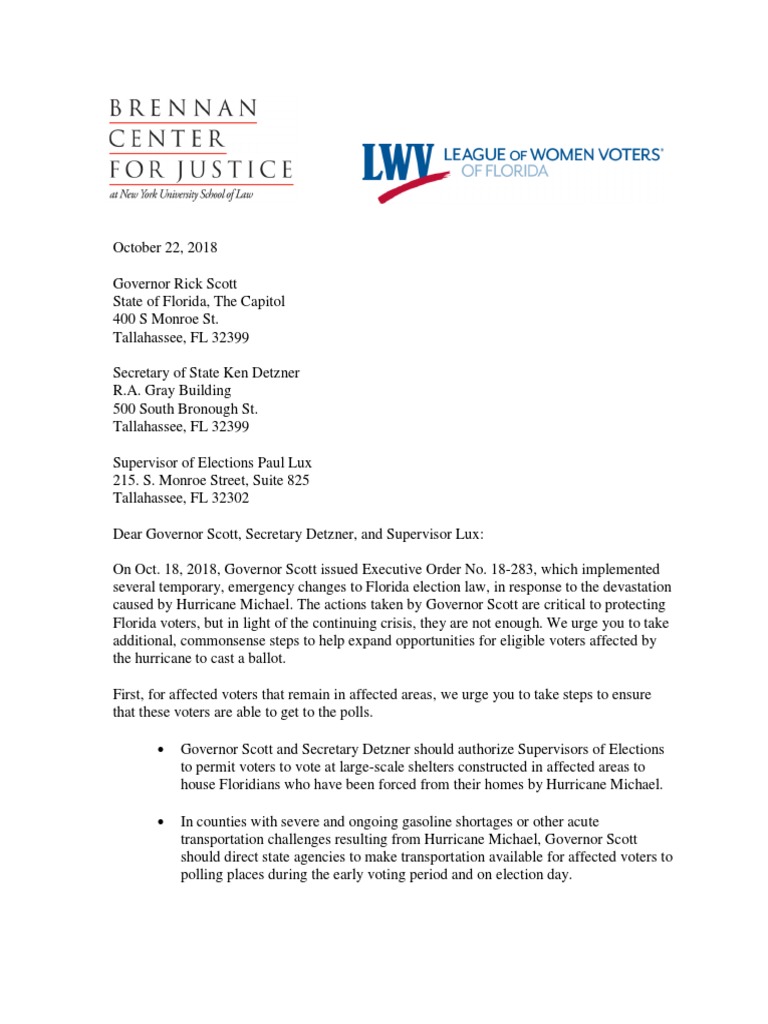 BRENNAN
CENTER
FOR JUSTICE
at New York University School of Law

LWV LEAGUE OF WOMEN VOTERS®
OF FLORIDA

October 22, 2018

Governor Rick Scott
State of Florida, The Capitol
400 S Monroe St.
Tallahassee, FL 32399

Secretary of State Ken Detzner
R.A. Gray Building
500 South Bronough St.
Tallahassee, FL 32399

Supervisor of Elections Paul Lux
215. S. Monroe Street, Suite 825
Tallahassee, FL 32302

Dear Governor Scott, Secretary Detzner, and Supervisor Lux:

On Oct. 18, 2018, Governor Scott issued Executive Order No. 18-283, which implemented several temporary, emergency changes to Florida election law, in response to the devastation caused by Hurricane Michael. The actions taken by Governor Scott are critical to protecting Florida voters, but in light of the continuing crisis, they are not enough. We urge you to take additional, commonsense steps to help expand opportunities for eligible voters affected by the hurricane to cast a ballot.

First, for affected voters that remain in affected areas, we urge you to take steps to ensure that these voters are able to get to the polls.

• Governor Scott and Secretary Detzner should authorize Supervisors of Elections to permit voters to vote at large-scale shelters constructed in affected areas to house Floridians who have been forced from their homes by Hurricane Michael.

• In counties with severe and ongoing gasoline shortages or other acute transportation challenges resulting from Hurricane Michael, Governor Scott should direct state agencies to make transportation available for affected voters to polling places during the early voting period and on election day.